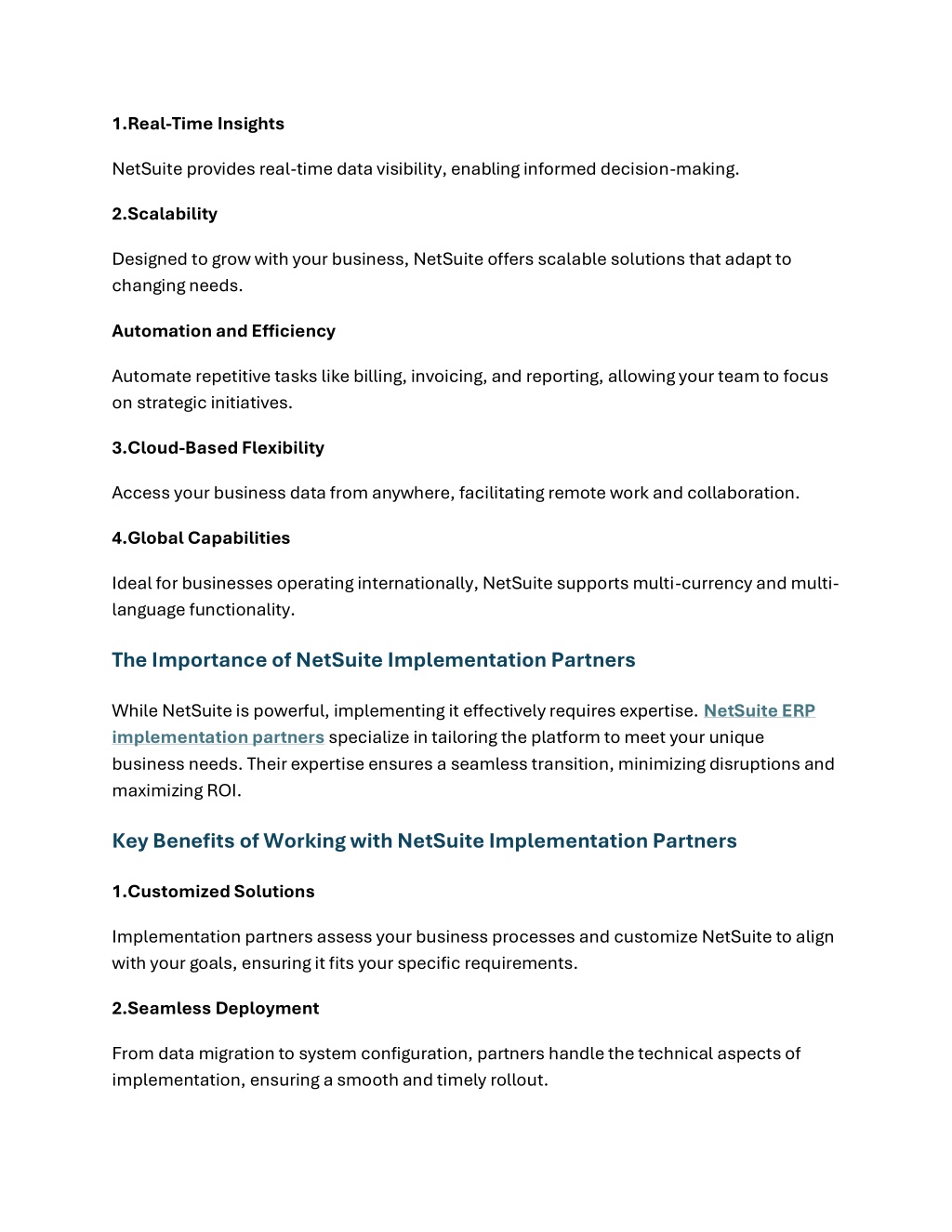 1.Real-Time Insights

NetSuite provides real-time data visibility, enabling informed decision-making.

2.Scalability

Designed to grow with your business, NetSuite offers scalable solutions that adapt to changing needs.

Automation and Efficiency

Automate repetitive tasks like billing, invoicing, and reporting, allowing your team to focus on strategic initiatives.

3.Cloud-Based Flexibility

Access your business data from anywhere, facilitating remote work and collaboration.

4.Global Capabilities

Ideal for businesses operating internationally, NetSuite supports multi-currency and multi-language functionality.

The Importance of NetSuite Implementation Partners

While NetSuite is powerful, implementing it effectively requires expertise. NetSuite ERP implementation partners specialize in tailoring the platform to meet your unique business needs. Their expertise ensures a seamless transition, minimizing disruptions and maximizing ROI.

Key Benefits of Working with NetSuite Implementation Partners

1.Customized Solutions

Implementation partners assess your business processes and customize NetSuite to align with your goals, ensuring it fits your specific requirements.

2.Seamless Deployment

From data migration to system configuration, partners handle the technical aspects of implementation, ensuring a smooth and timely rollout.